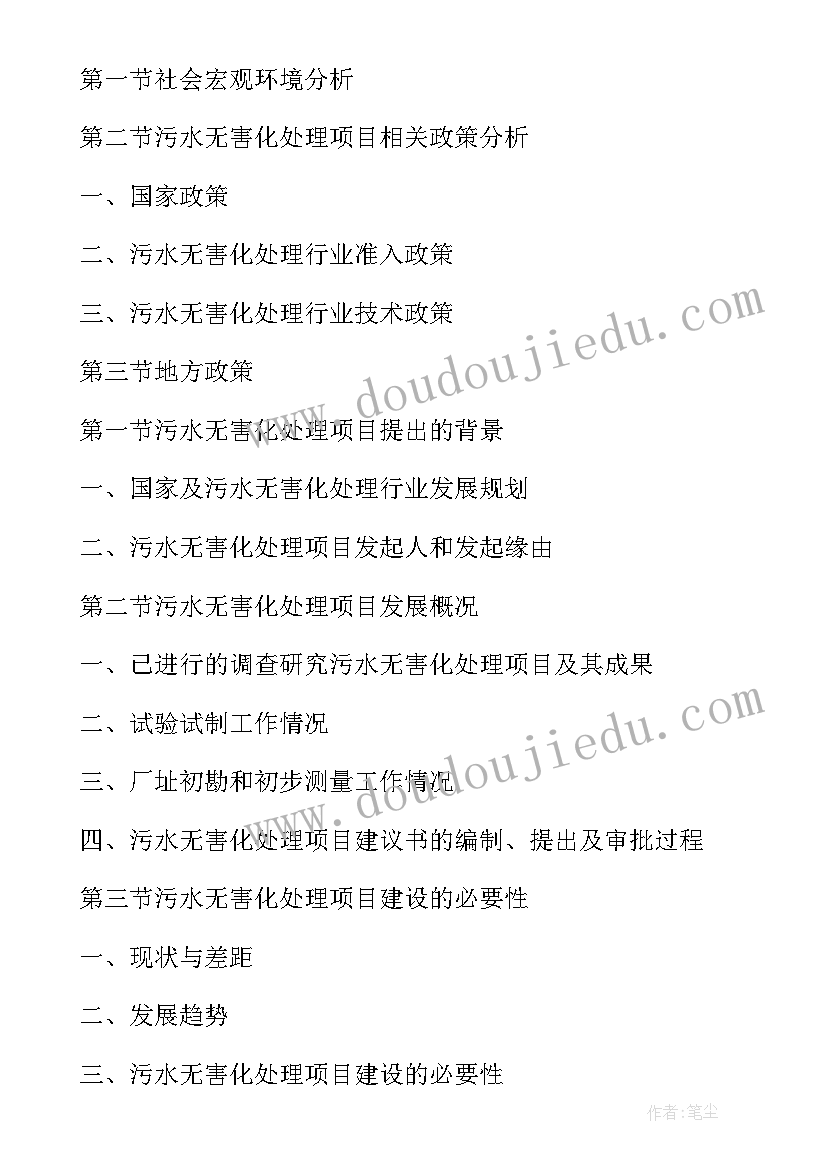 第一节社会宏观环境分析

第二节污水无害化处理项目相关政策分析

一、国家政策

二、污水无害化处理行业准入政策

三、污水无害化处理行业技术政策

第三节地方政策

第一节污水无害化处理项目提出的背景

一、国家及污水无害化处理行业发展规划

二、污水无害化处理项目发起人和发起缘由

第二节污水无害化处理项目发展概况

一、已进行的调查研究污水无害化处理项目及其成果

二、试验试制工作情况

三、厂址初勘和初步测量工作情况

四、污水无害化处理项目建议书的编制、提出及审批过程

第三节污水无害化处理项目建设的必要性

一、现状与差距

二、发展趋势

三、污水无害化处理项目建设的必要性

www.doudoujiedu.com

www.doudoujiedu.com

作者:笔尘